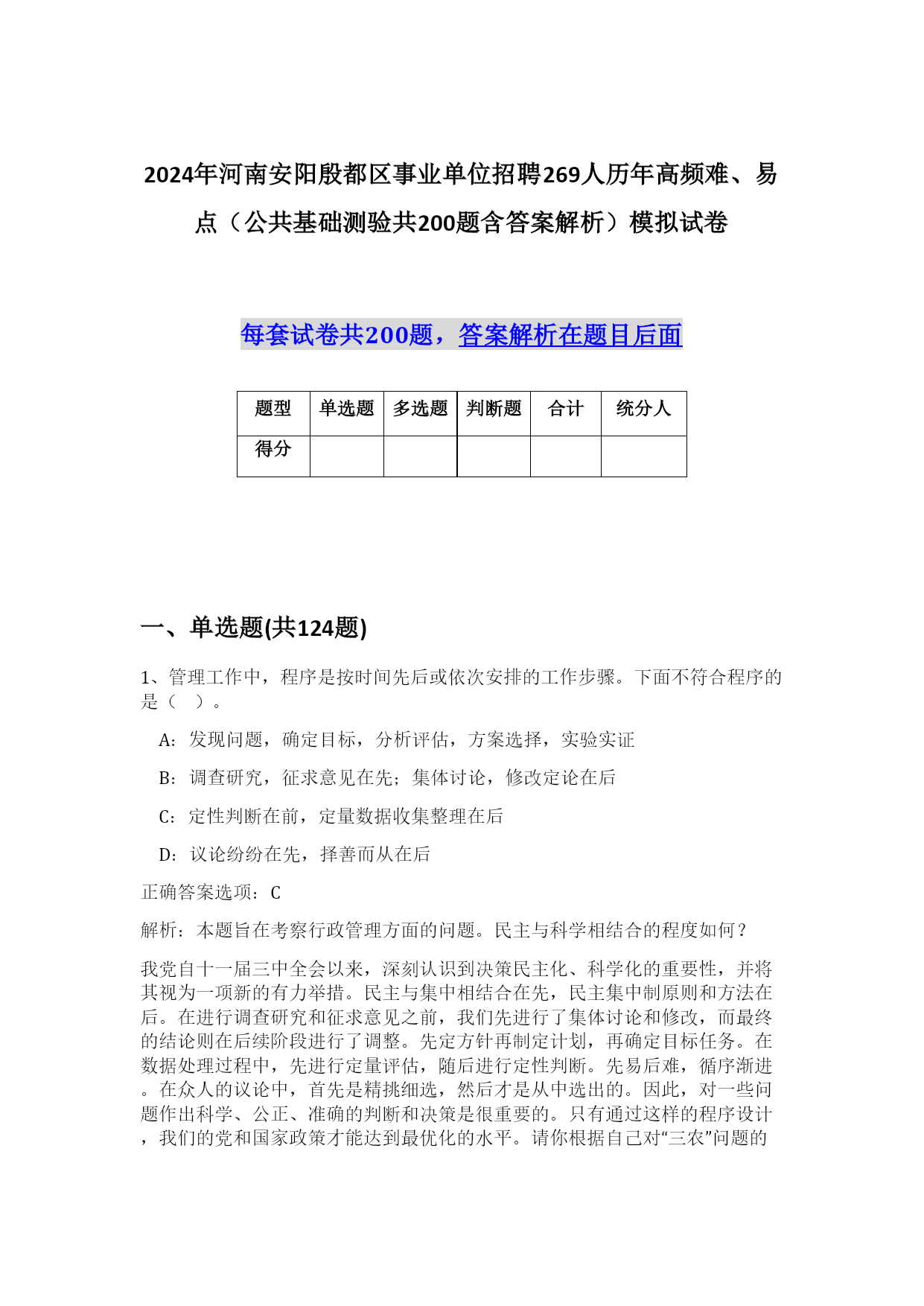 2024年河南安阳殷都区事业单位招聘269人历年高频难、易点（公共基础测验共200题含答案解析）模拟试卷

每套试卷共200题，答案解析在题目后面

| 题型 | 单选题 | 多选题 | 判断题 | 合计 | 统分人 |
|---|---|---|---|---|---|
| 得分 | | | | | |

一、单选题(共124题)

1、管理工作中，程序是按时间先后或依次安排的工作步骤。下面不符合程序的是（ ）。

A：发现问题，确定目标，分析评估，方案选择，实验实证

B：调查研究，征求意见在先；集体讨论，修改定论在后

C：定性判断在前，定量数据收集整理在后

D：议论纷纷在先，择善而从在后

正确答案选项：C

解析：本题旨在考察行政管理方面的问题。民主与科学相结合的程度如何？

我党自十一届三中全会以来，深刻认识到决策民主化、科学化的重要性，并将其视为一项新的有力举措。民主与集中相结合在先，民主集中制原则和方法在后。在进行调查研究和征求意见之前，我们先进行了集体讨论和修改，而最终的结论则在后续阶段进行了调整。先定方针再制定计划，再确定目标任务。在数据处理过程中，先进行定量评估，随后进行定性判断。先易后难，循序渐进。在众人的议论中，首先是精挑细选，然后才是从中选出的。因此，对一些问题作出科学、公正、准确的判断和决策是很重要的。只有通过这样的程序设计，我们的党和国家政策才能达到最优化的水平。请你根据自己对“三农”问题的